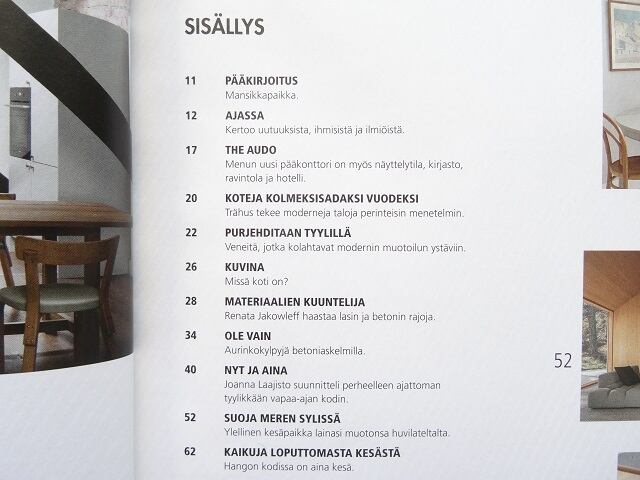 SISÄLLYS

11
PÄÄKIRJOITUS
Mansikkapaikka.

12
AJASSA
Kertoo uutuuksista, ihmisistä ja ilmiöistä.

17
THE AUDO
Menun uusi pääkonttori on myös näyttelytila, kirjasto, ravintola ja hotelli.

20
KOTEJA KOLMEKSISADAKSI VUODEKSI
Trähus tekee moderneja taloja perinteisin menetelmin.

22
PURJEHDITAAN TYYLILLÄ
Veneitä, jotka kolahtavat modernin muotoilun ystäviin.

26
KUVINA
Missä koti on?

28
MATERIAALIEN KUUNTELIJA
Renata Jakowleff haastaa lasin ja betonin rajoja.

34
OLE VAIN
Aurinkokylpyjä betoniaskelmilla.

40
NYT JA AINA
Joanna Laajisto suunnitteli perheelleen ajattoman tyylikkään vapaa-ajan kodin.

52
SUOJA MEREN SYLISSÄ
Ylellinen kesäpaikka lainasi muotonsa huvilateltalta.

62
KAIKUJA LOPUTTOMASTA KESÄSTÄ
Hangon kodissa on aina kesä.

52